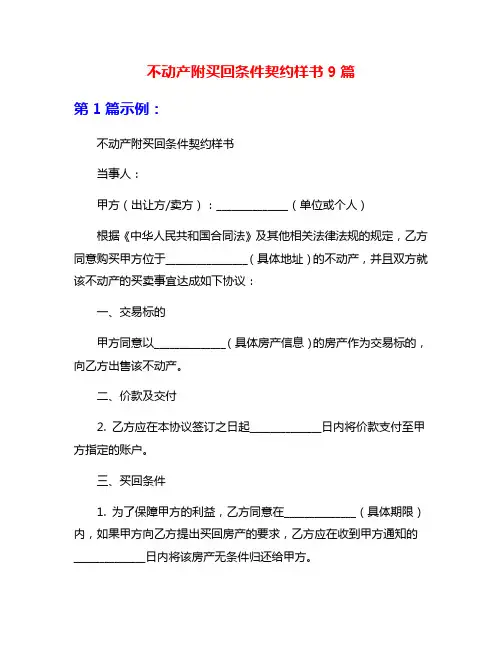 不动产附买回条件契约样书 9 篇

第 1 篇示例：

不动产附买回条件契约样书

当事人：

甲方（出让方/卖方）：____________（单位或个人）

根据《中华人民共和国合同法》及其他相关法律法规的规定，乙方同意购买甲方位于______________（具体地址）的不动产，并且双方就该不动产的买卖事宜达成如下协议：

一、交易标的

甲方同意以____________（具体房产信息）的房产作为交易标的，向乙方出售该不动产。

二、价款及交付

2. 乙方应在本协议签订之日起____________日内将价款支付至甲方指定的账户。

三、买回条件

1. 为了保障甲方的利益，乙方同意在____________（具体期限）内，如果甲方向乙方提出买回房产的要求，乙方应在收到甲方通知的____________日内将该房产无条件归还给甲方。